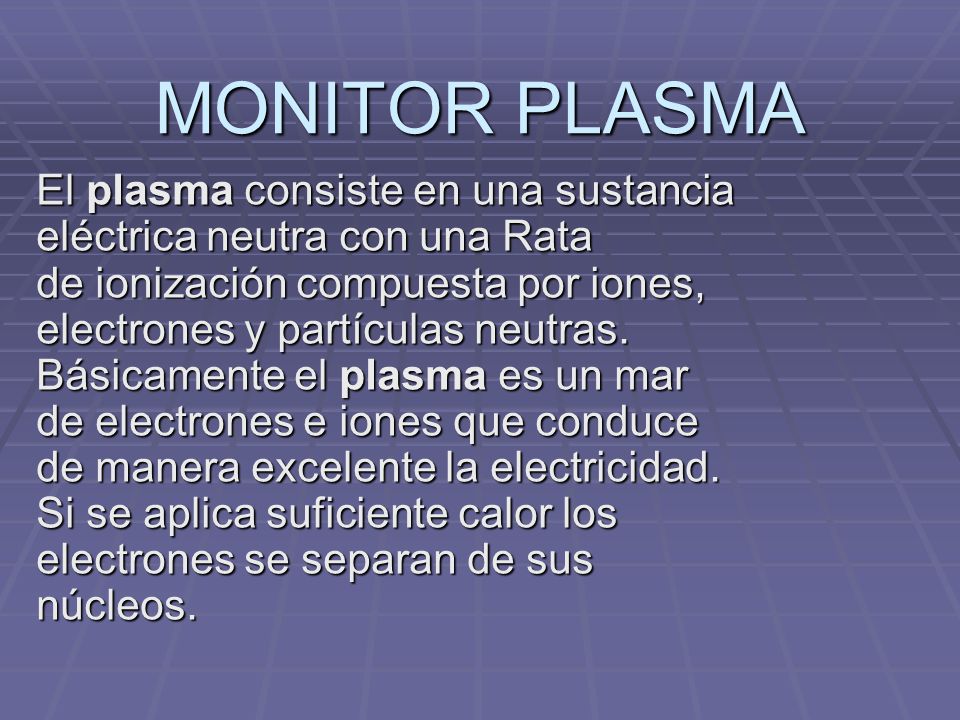 MONITOR PLASMA

El plasma consiste en una sustancia eléctrica neutra con una Rata de ionización compuesta por iones, electrones y partículas neutras. Básicamente el plasma es un mar de electrones e iones que conduce de manera excelente la electricidad. Si se aplica suficiente calor los electrones se separan de sus núcleos.